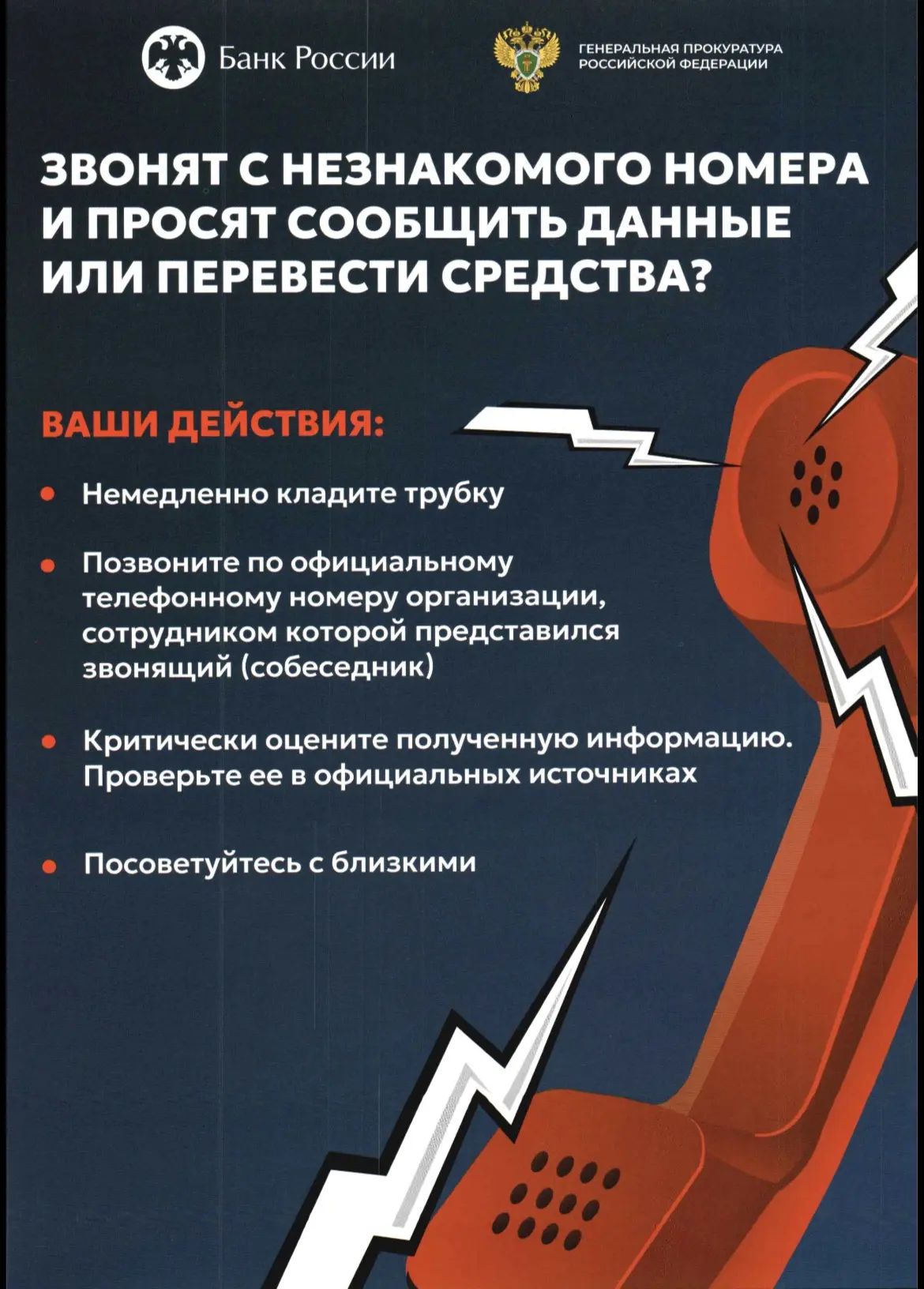 Банк России

ГЕНЕРАЛЬНАЯ ПРОКУРАТУРА
РОССИЙСКОЙ ФЕДЕРАЦИИ

ЗВОНЯТ С НЕЗНАКОМОГО НОМЕРА И ПРОСЯТ СООБЩИТЬ ДАННЫЕ ИЛИ ПЕРЕВЕСТИ СРЕДСТВА?

ВАШИ ДЕЙСТВИЯ:

• Немедленно кладите трубку

• Позвоните по официальному телефонному номеру организации, сотрудником которой представился звонящий (собеседник)

• Критически оцените полученную информацию. Проверьте ее в официальных источниках

• Посоветуйтесь с близкими